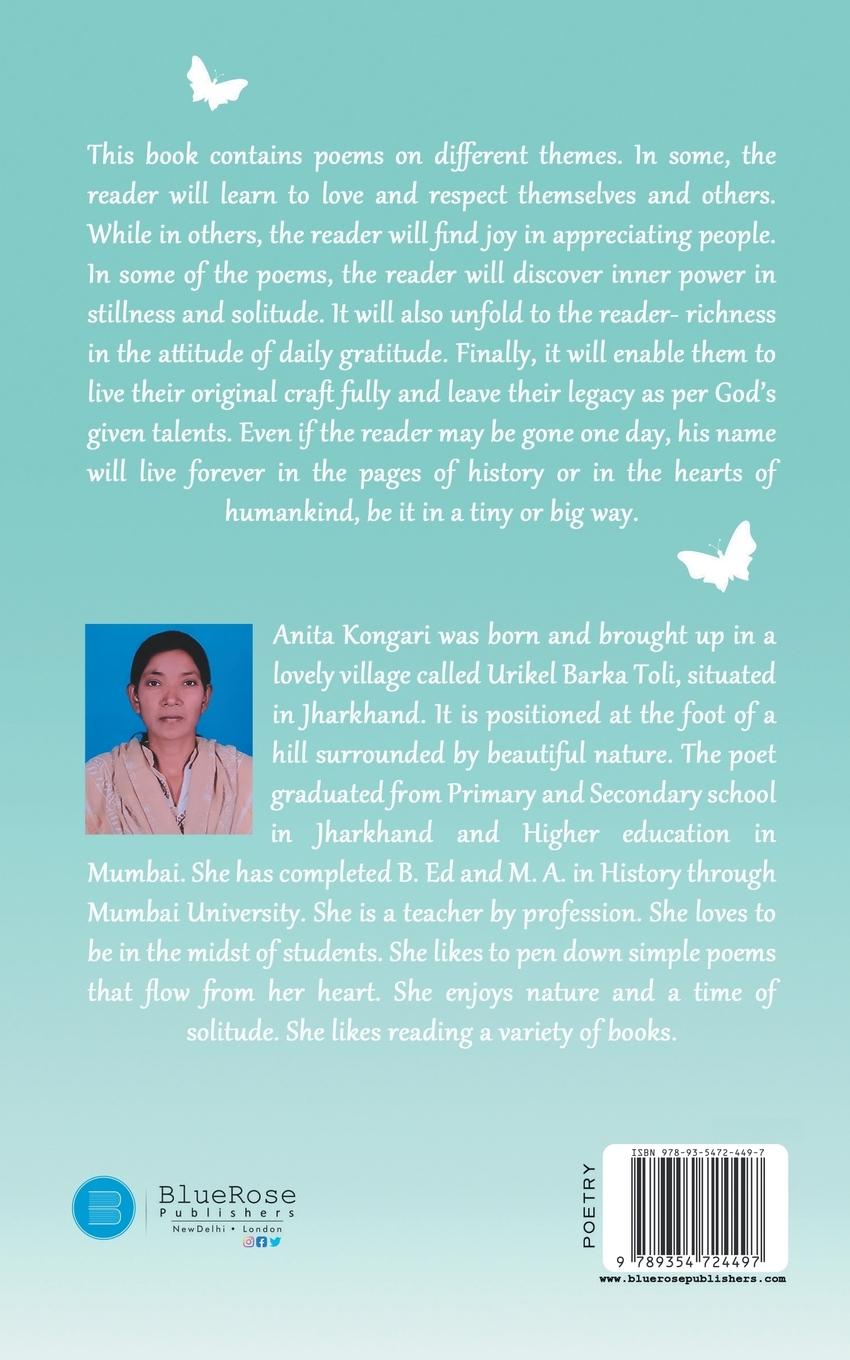 This book contains poems on different themes. In some, the reader will learn to love and respect themselves and others. While in others, the reader will find joy in appreciating people. In some of the poems, the reader will discover inner power in stillness and solitude. It will also unfold to the reader- richness in the attitude of daily gratitude. Finally, it will enable them to live their original craft fully and leave their legacy as per God's given talents. Even if the reader may be gone one day, his name will live forever in the pages of history or in the hearts of humankind, be it in a tiny or big way.

Anita Kongari was born and brought up in a lovely village called Urikel Barka Toli, situated in Jharkhand. It is positioned at the foot of a hill surrounded by beautiful nature. The poet graduated from Primary and Secondary school in Jharkhand and Higher education in Mumbai. She has completed B. Ed and M. A. in History through Mumbai University. She is a teacher by profession. She loves to be in the midst of students. She likes to pen down simple poems that flow from her heart. She enjoys nature and a time of solitude. She likes reading a variety of books.

BlueRose Publishers
NewDelhi • London

POETRY

ISBN 978-93-5472-449-7

9 789354 724497

www.bluerosepublishers.com